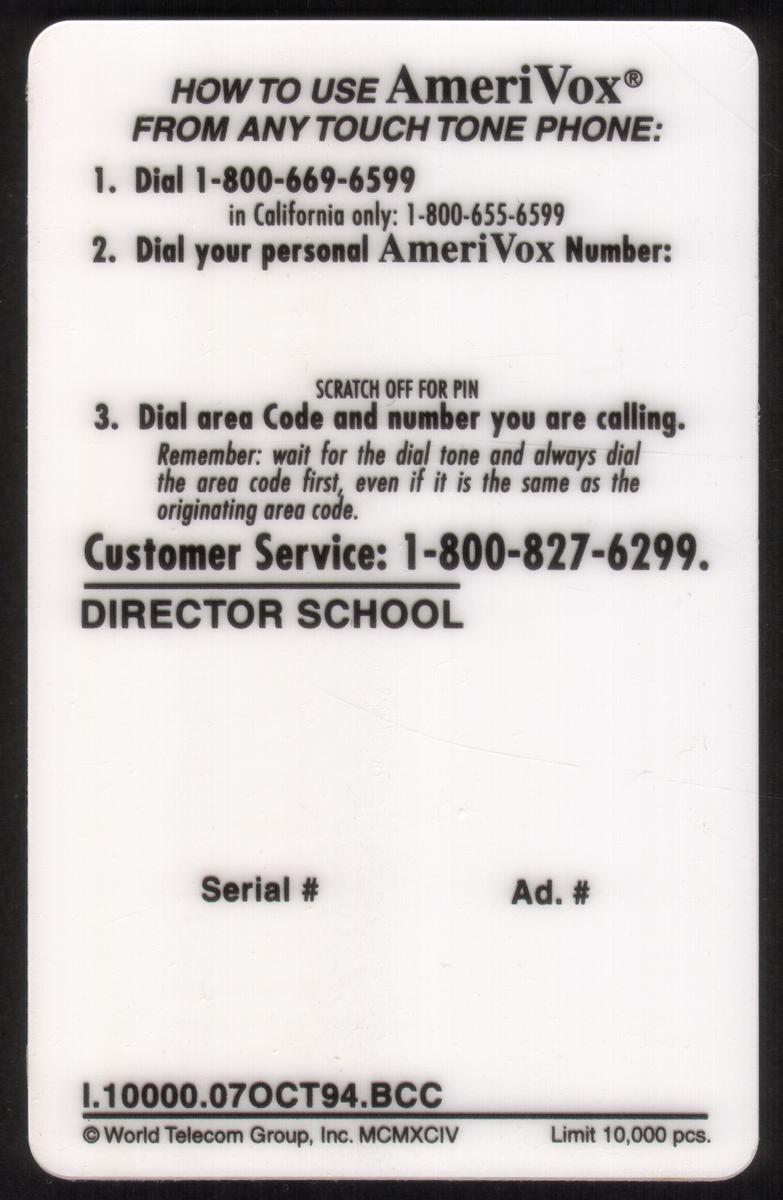 HOW TO USE AmeriVox®
FROM ANY TOUCH TONE PHONE:

1. Dial 1-800-669-6599
in California only: 1-800-655-6599
2. Dial your personal AmeriVox Number:

SCRATCH OFF FOR PIN
3. Dial area Code and number you are calling.
Remember: wait for the dial tone and always dial the area code first, even if it is the same as the originating area code.

Customer Service: 1-800-827-6299.

DIRECTOR SCHOOL

Serial #

Ad. #

I.10000.07OCT94.BCC

© World Telecom Group, Inc. MCMXCIV

Limit 10,000 pcs.